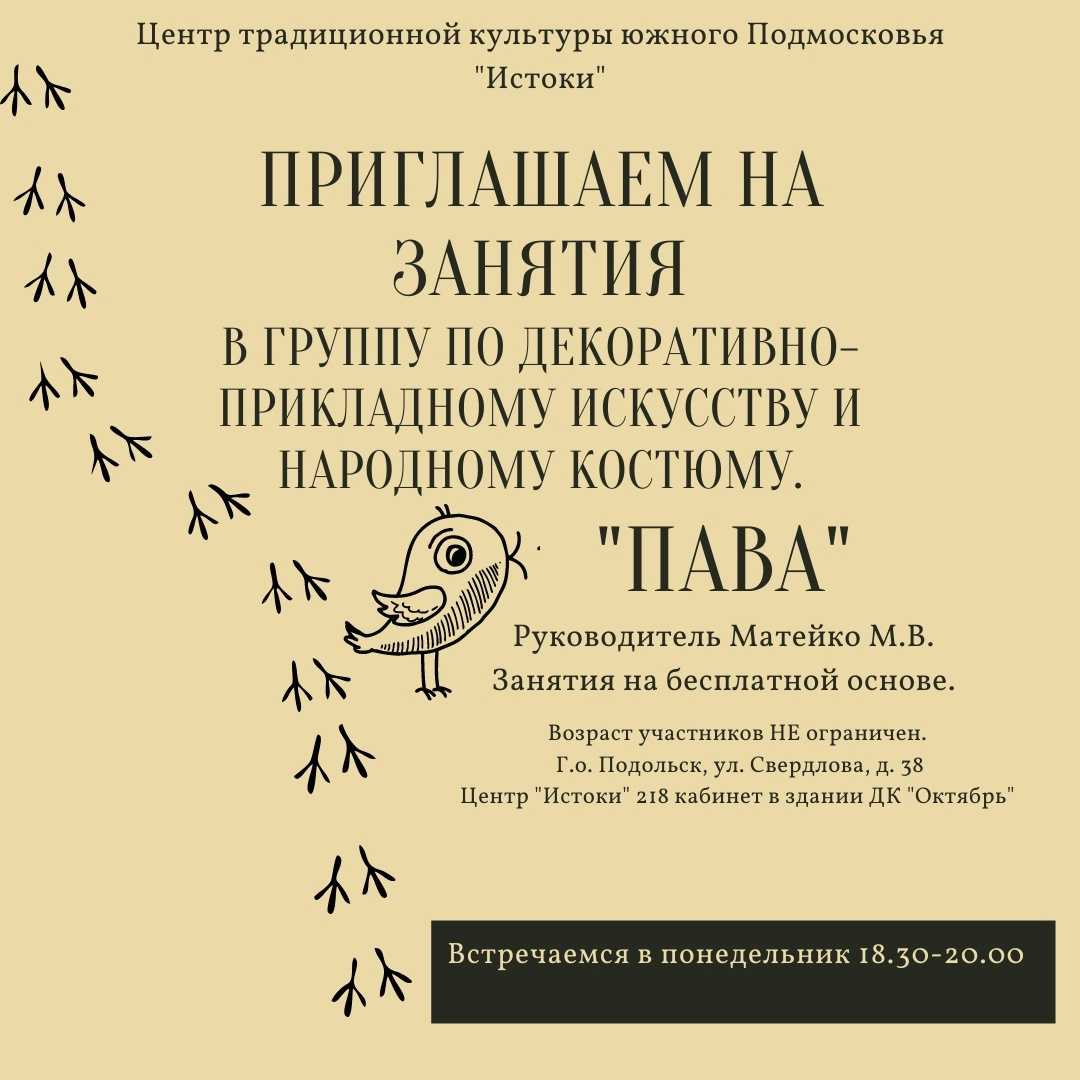 Центр традиционной культуры южного Подмосковья "Истоки"

ПРИГЛАШАЕМ НА ЗАНЯТИЯ

В ГРУППУ ПО ДЕКОРАТИВНО-ПРИКЛАДНОМУ ИСКУССТВУ И НАРОДНОМУ КОСТЮМУ.

"ПАВА"

Руководитель Матейко М.В.
Занятия на бесплатной основе.

Возраст участников НЕ ограничен.
Г.о. Подольск, ул. Свердлова, д. 38
Центр "Истоки" 218 кабинет в здании ДК "Октябрь"

Встречаемся в понедельник 18.30-20.00